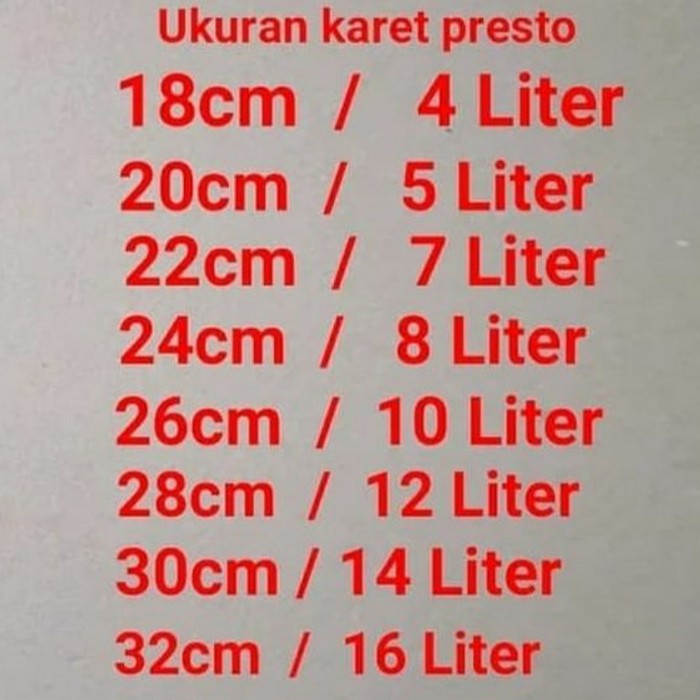 Ukuran karet presto

18cm / 4 Liter
20cm / 5 Liter
22cm / 7 Liter
24cm / 8 Liter
26cm / 10 Liter
28cm / 12 Liter
30cm / 14 Liter
32cm / 16 Liter